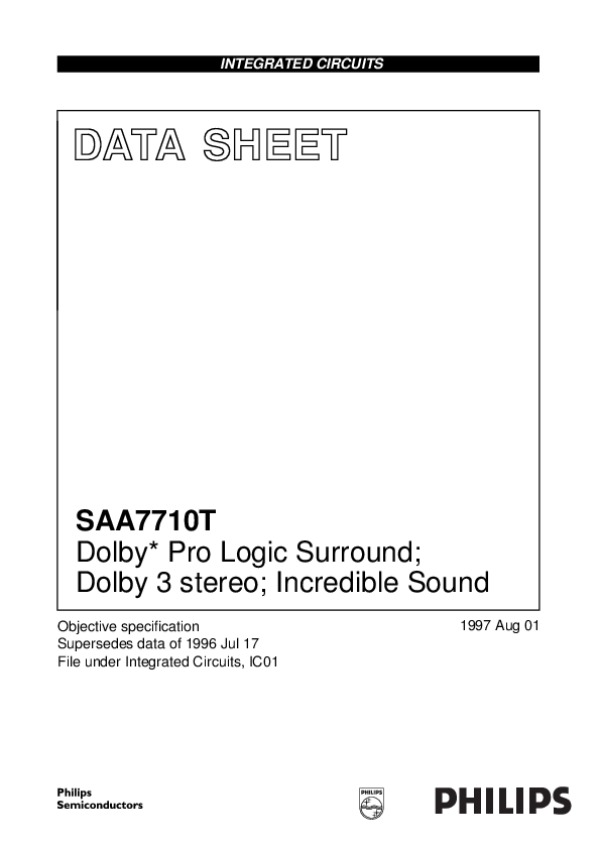 INTEGRATED CIRCUITS

DATA SHEET

SAA7710T
Dolby* Pro Logic Surround;
Dolby 3 stereo; Incredible Sound

Objective specification
Supersedes data of 1996 Jul 17
File under Integrated Circuits, IC01

1997 Aug 01

Philips
Semiconductors

PHILIPS